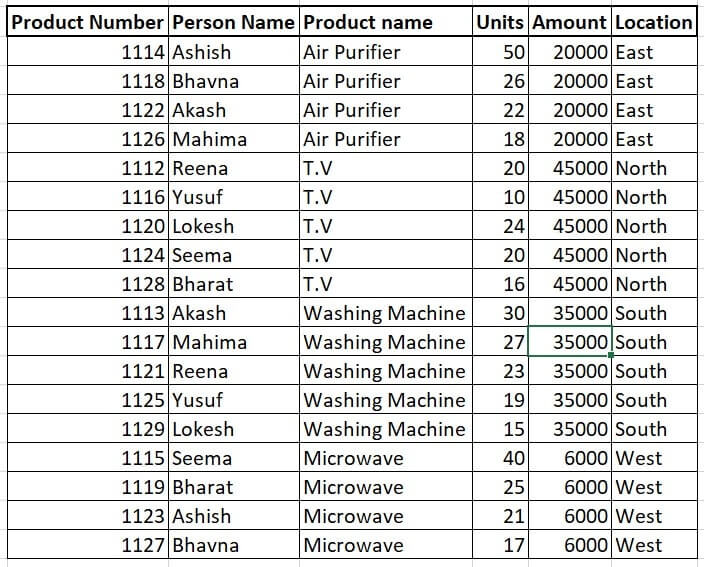 | Product Number | Person Name | Product name | Units | Amount | Location |
|---|---|---|---|---|---|
| 1114 | Ashish | Air Purifier | 50 | 20000 | East |
| 1118 | Bhavna | Air Purifier | 26 | 20000 | East |
| 1122 | Akash | Air Purifier | 22 | 20000 | East |
| 1126 | Mahima | Air Purifier | 18 | 20000 | East |
| 1112 | Reena | T.V | 20 | 45000 | North |
| 1116 | Yusuf | T.V | 10 | 45000 | North |
| 1120 | Lokesh | T.V | 24 | 45000 | North |
| 1124 | Seema | T.V | 20 | 45000 | North |
| 1128 | Bharat | T.V | 16 | 45000 | North |
| 1113 | Akash | Washing Machine | 30 | 35000 | South |
| 1117 | Mahima | Washing Machine | 27 | 35000 | South |
| 1121 | Reena | Washing Machine | 23 | 35000 | South |
| 1125 | Yusuf | Washing Machine | 19 | 35000 | South |
| 1129 | Lokesh | Washing Machine | 15 | 35000 | South |
| 1115 | Seema | Microwave | 40 | 6000 | West |
| 1119 | Bharat | Microwave | 25 | 6000 | West |
| 1123 | Ashish | Microwave | 21 | 6000 | West |
| 1127 | Bhavna | Microwave | 17 | 6000 | West |